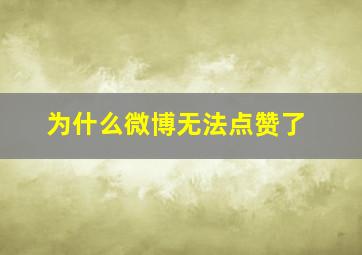 为什么微博无法点赞了